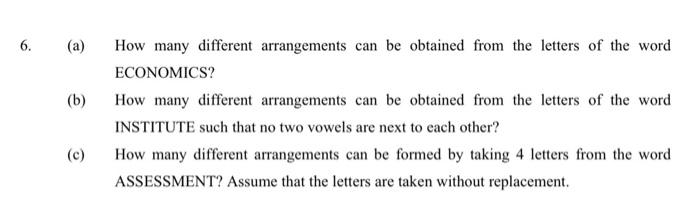 6. (a) How many different arrangements can be obtained from the letters of the word ECONOMICS?

(b) How many different arrangements can be obtained from the letters of the word INSTITUTE such that no two vowels are next to each other?

(c) How many different arrangements can be formed by taking 4 letters from the word ASSESSMENT? Assume that the letters are taken without replacement.